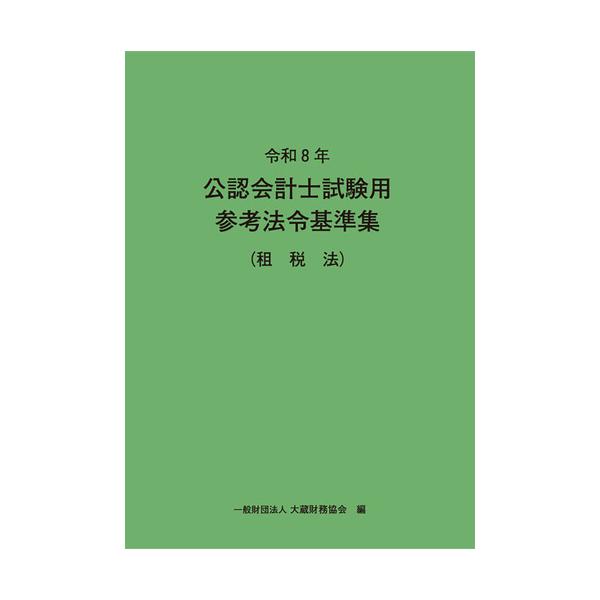 令和８年
公認会計士試験用
参考法令基準集
（租　税　法）

一般財団法人 大蔵財務協会　編